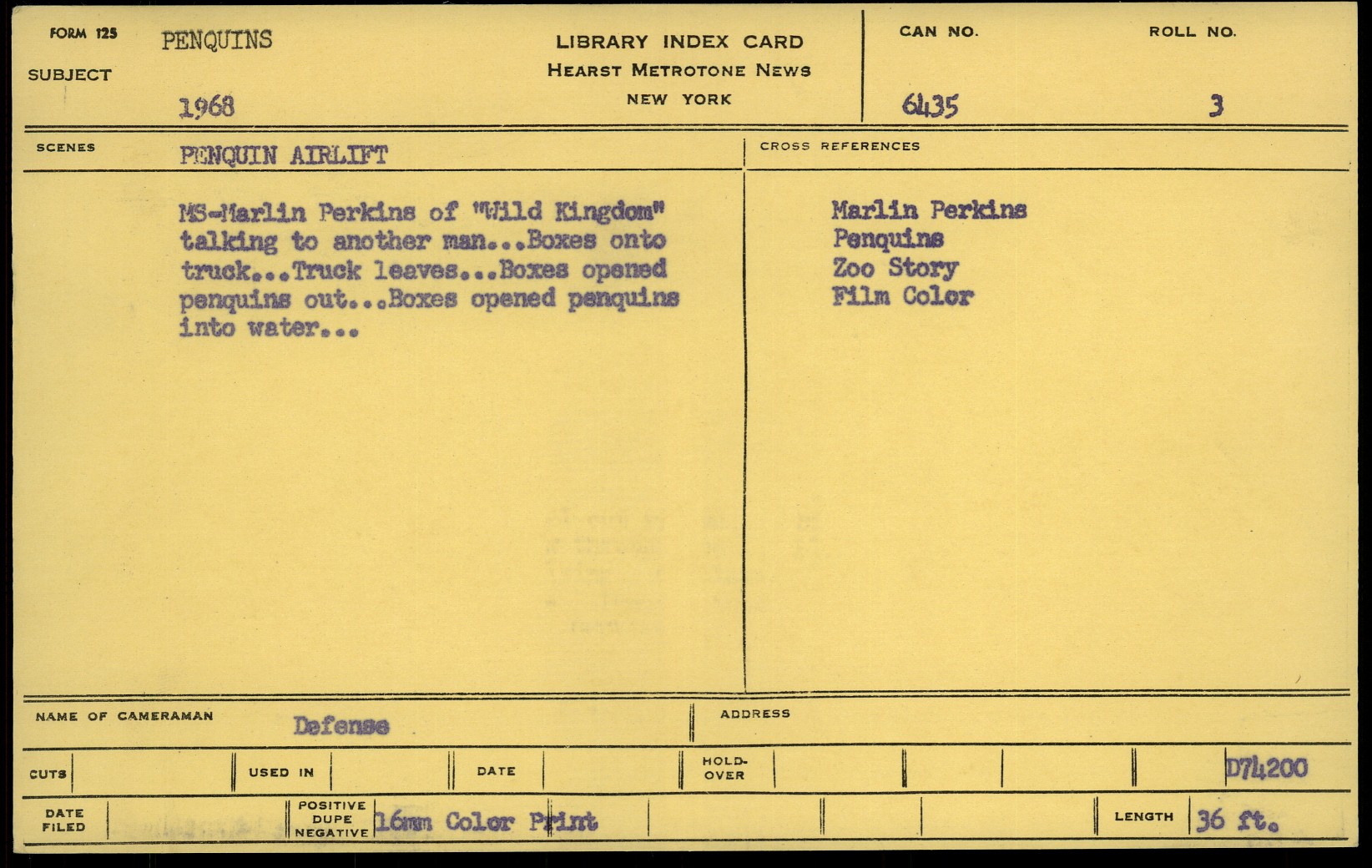 FORM 125
SUBJECT PENQUINS
1968

LIBRARY INDEX CARD
HEARST METROTONE NEWS
NEW YORK

CAN NO. 6435
ROLL NO. 3

SCENES PENQUIN AIRLIFT

MS-Marlin Perkins of "Wild Kingdom" talking to another man...Boxes onto truck...Truck leaves...Boxes opened penquins out...Boxes opened penquins into water...

CROSS REFERENCES
Marlin Perkins
Penquins
Zoo Story
Film Color

NAME OF CAMERAMAN Defense
ADDRESS

CUTS
USED IN
DATE
HOLD-OVER
D74200

DATE FILED
POSITIVE DUPE NEGATIVE 16mm Color Print
LENGTH 36 ft.